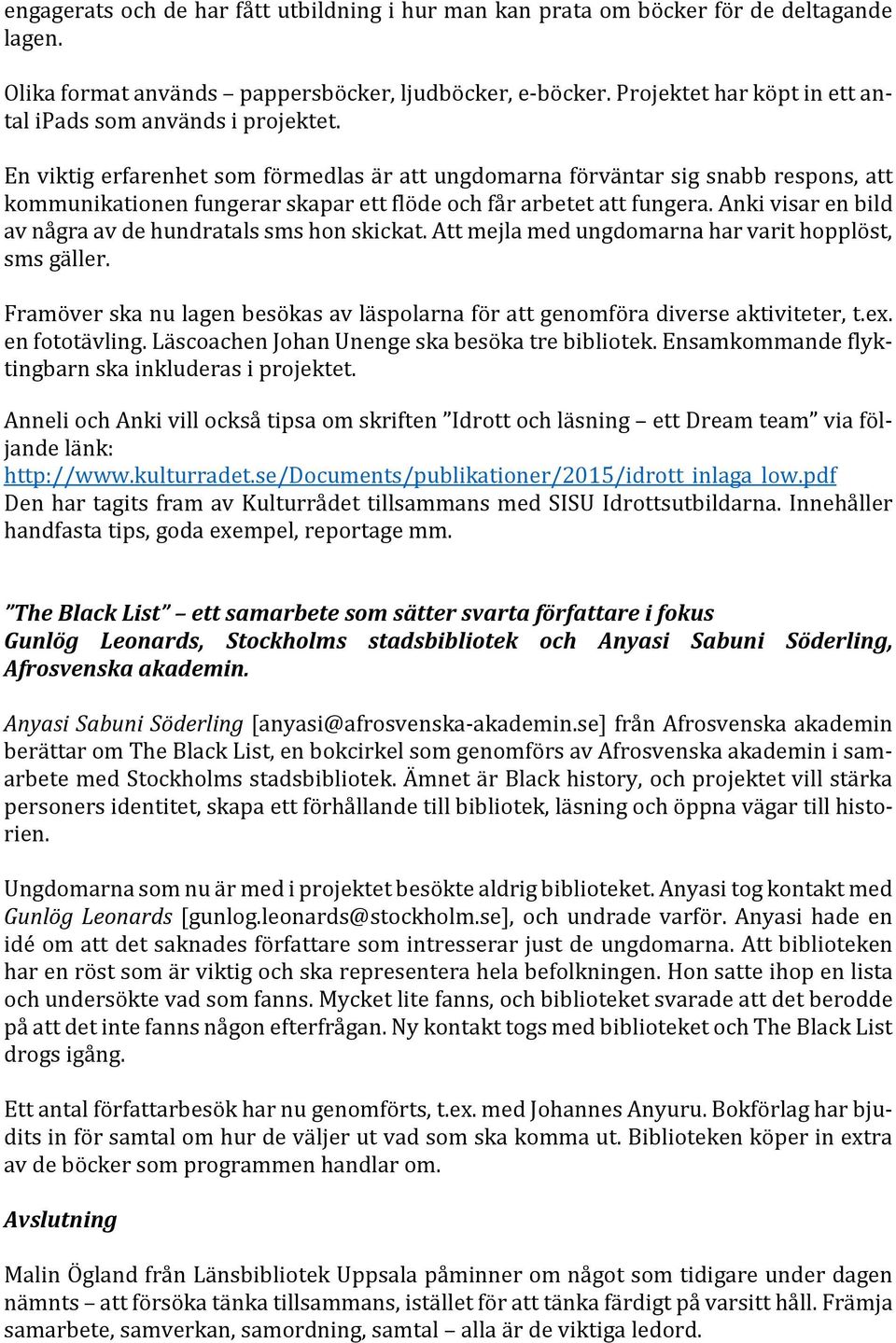 engagerats och de har fått utbildning i hur man kan prata om böcker för de deltagande lagen.

Olika format används – pappersböcker, ljudböcker, e-böcker. Projektet har köpt in ett antal ipads som används i projektet.

En viktig erfarenhet som förmedlas är att ungdomarna förväntar sig snabb respons, att kommunikationen fungerar skapar ett flöde och får arbetet att fungera. Anki visar en bild av några av de hundratals sms hon skickat. Att mejla med ungdomarna har varit hopplöst, sms gäller.

Framöver ska nu lagen besökas av läspolarna för att genomföra diverse aktiviteter, t.ex. en fototävling. Läscoachen Johan Unenge ska besöka tre bibliotek. Ensamkommande flyktingbarn ska inkluderas i projektet.

Anneli och Anki vill också tipsa om skriften ”Idrott och läsning – ett Dream team” via följande länk:
http://www.kulturradet.se/Documents/publikationer/2015/idrott_inlaga_low.pdf
Den har tagits fram av Kulturrådet tillsammans med SISU Idrottsutbildarna. Innehåller handfasta tips, goda exempel, reportage mm.

”The Black List” – ett samarbete som sätter svarta författare i fokus
Gunlög Leonards, Stockholms stadsbibliotek och Anyasi Sabuni Söderling, Afrosvenska akademin.

Anyasi Sabuni Söderling [anyasi@afrosvenska-akademin.se] från Afrosvenska akademin berättar om The Black List, en bokcirkel som genomförs av Afrosvenska akademin i samarbete med Stockholms stadsbibliotek. Ämnet är Black history, och projektet vill stärka personers identitet, skapa ett förhållande till bibliotek, läsning och öppna vägar till historien.

Ungdomarna som nu är med i projektet besökte aldrig biblioteket. Anyasi tog kontakt med Gunlög Leonards [gunlog.leonards@stockholm.se], och undrade varför. Anyasi hade en idé om att det saknades författare som intresserar just de ungdomarna. Att biblioteken har en röst som är viktig och ska representera hela befolkningen. Hon satte ihop en lista och undersökte vad som fanns. Mycket lite fanns, och biblioteket svarade att det berodde på att det inte fanns någon efterfrågan. Ny kontakt togs med biblioteket och The Black List drogs igång.

Ett antal författarbesök har nu genomförts, t.ex. med Johannes Anyuru. Bokförlag har bjudits in för samtal om hur de väljer ut vad som ska komma ut. Biblioteken köper in extra av de böcker som programmen handlar om.

Avslutning

Malin Ögland från Länsbibliotek Uppsala påminner om något som tidigare under dagen nämnts – att försöka tänka tillsammans, istället för att tänka färdigt på varsitt håll. Främja samarbete, samverkan, samordning, samtal – alla är de viktiga ledord.